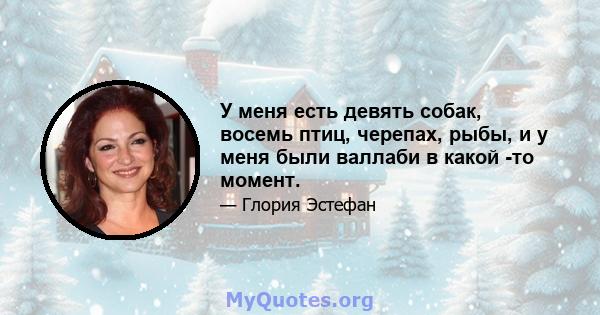 У меня есть девять собак, восемь птиц, черепах, рыбы, и у меня были валлаби в какой -то момент.

— Глория Эстефан

MyQuotes.org